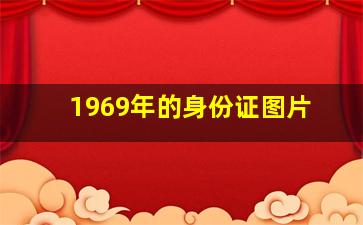 1969年的身份证图片